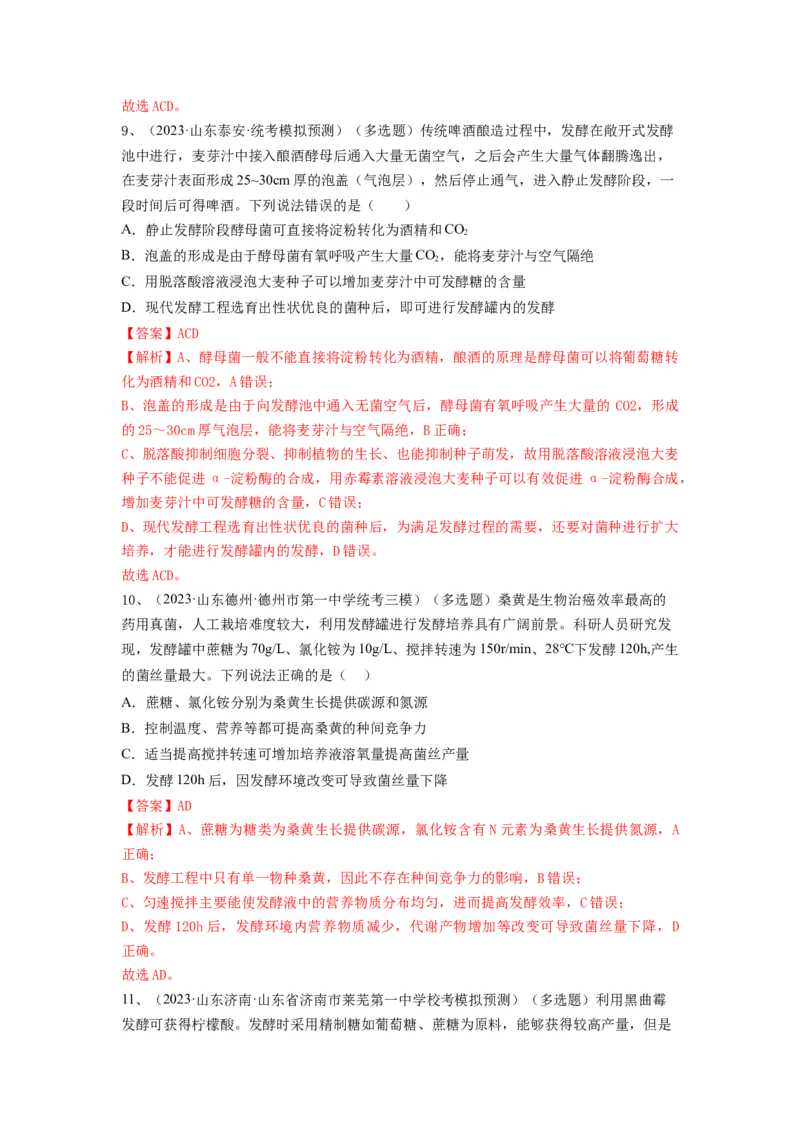 故选 ACD。

9、（2023·山东泰安·统考模拟预测）（多选题）传统啤酒酿造过程中，发酵在敞开式发酵池中进行，麦芽汁中接入酿酒酵母后通入大量无菌空气，之后会产生大量气体翻腾逸出，在麦芽汁表面形成 25~30cm 厚的泡盖（气泡层），然后停止通气，进入静止发酵阶段，一段时间后可得啤酒。下列说法错误的是（　　）

A．静止发酵阶段酵母菌可直接将淀粉转化为酒精和 $CO_2$

B．泡盖的形成是由于酵母菌有氧呼吸产生大量 $CO_2$，能将麦芽汁与空气隔绝

C．用脱落酸溶液浸泡大麦种子可以增加麦芽汁中可发酵糖的含量

D．现代发酵工程选育出性状优良的菌种后，即可进行发酵罐内的发酵

【答案】ACD

【解析】A、酵母菌一般不能直接将淀粉转化为酒精，酿酒的原理是酵母菌可以将葡萄糖转化为酒精和 CO2，A 错误；

B、泡盖的形成是由于向发酵池中通入无菌空气后，酵母菌有氧呼吸产生大量的 CO2，形成的 25～30cm 厚气泡层，能将麦芽汁与空气隔绝，B 正确；

C、脱落酸抑制细胞分裂、抑制植物的生长、也能抑制种子萌发，故用脱落酸溶液浸泡大麦种子不能促进 α-淀粉酶的合成，用赤霉素溶液浸泡大麦种子可以有效促进 α-淀粉酶合成，增加麦芽汁中可发酵糖的含量，C 错误；

D、现代发酵工程选育出性状优良的菌种后，为满足发酵过程的需要，还要对菌种进行扩大培养，才能进行发酵罐内的发酵，D 错误。

故选 ACD。

10、（2023·山东德州·德州市第一中学统考三模）（多选题）桑黄是生物治癌效率最高的药用真菌，人工栽培难度较大，利用发酵罐进行发酵培养具有广阔前景。科研人员研究发现，发酵罐中蔗糖为 70g/L、氯化铵为 10g/L、搅拌转速为 150r/min、28°C下发酵 120h,产生的菌丝量最大。下列说法正确的是（　）

A．蔗糖、氯化铵分别为桑黄生长提供碳源和氮源

B．控制温度、营养等都可提高桑黄的种间竞争力

C．适当提高搅拌转速可增加培养液溶氧量提高菌丝产量

D．发酵 120h 后，因发酵环境改变可导致菌丝量下降

【答案】AD

【解析】A、蔗糖为糖类为桑黄生长提供碳源，氯化铵含有 N 元素为桑黄生长提供氮源，A 正确；

B、发酵工程中只有单一物种桑黄，因此不存在种间竞争力的影响，B 错误；

C、匀速搅拌主要能使发酵液中的营养物质分布均匀，进而提高发酵效率，C 错误；

D、发酵 120h 后，发酵环境内营养物质减少，代谢产物增加等改变可导致菌丝量下降，D 正确。

故选 AD。

11、（2023·山东济南·山东省济南市莱芜第一中学校考模拟预测）（多选题）利用黑曲霉发酵可获得柠檬酸。发酵时采用精制糖如葡萄糖、蔗糖为原料，能够获得较高产量，但是